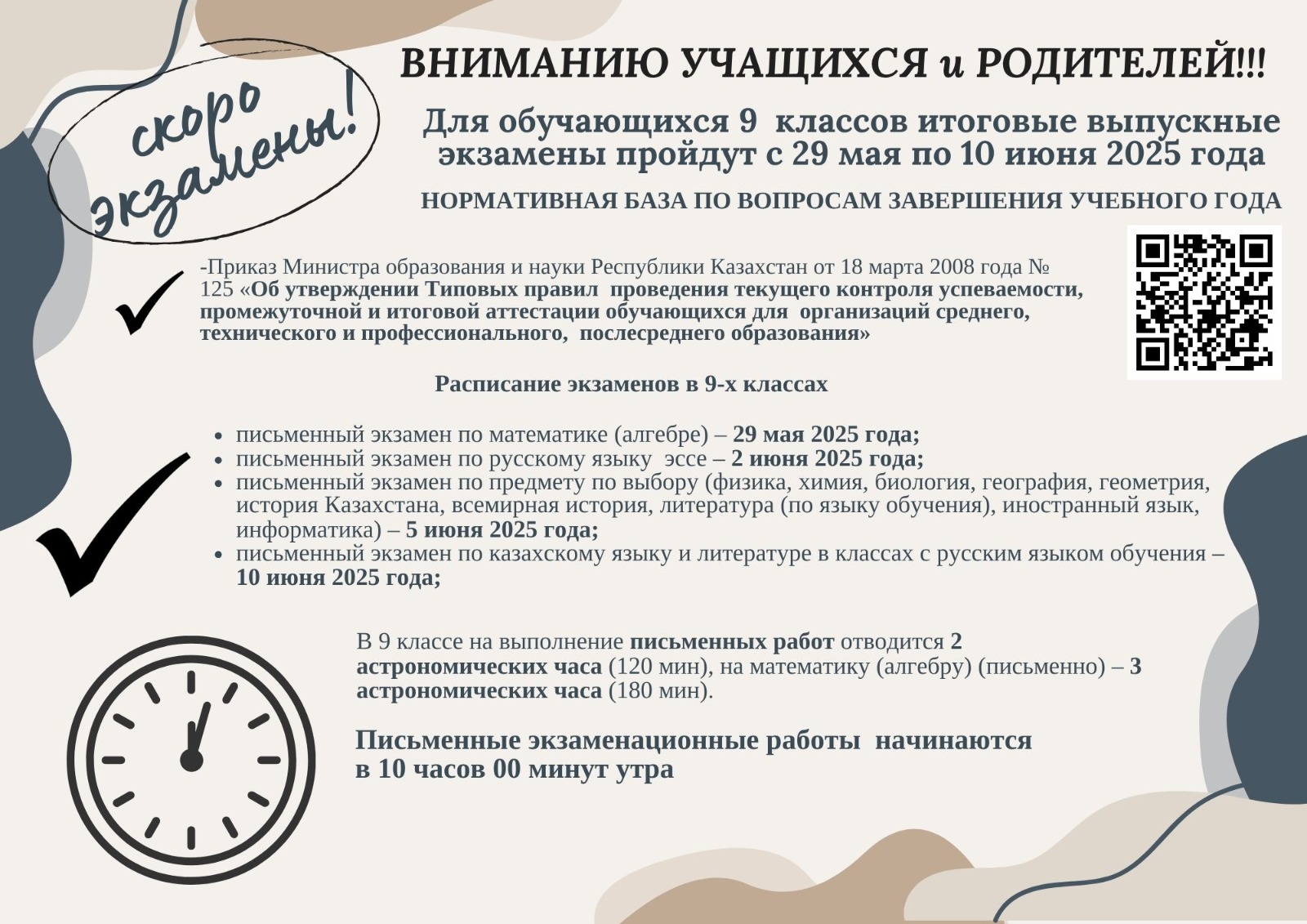 скоро экзамены!

ВНИМАНИЮ УЧАЩИХСЯ и РОДИТЕЛЕЙ!!!

Для обучающихся 9 классов итоговые выпускные экзамены пройдут с 29 мая по 10 июня 2025 года

НОРМАТИВНАЯ БАЗА ПО ВОПРОСАМ ЗАВЕРШЕНИЯ УЧЕБНОГО ГОДА

-Приказ Министра образования и науки Республики Казахстан от 18 марта 2008 года № 125 «Об утверждении Типовых правил проведения текущего контроля успеваемости, промежуточной и итоговой аттестации обучающихся для организаций среднего, технического и профессионального, послесреднего образования»

Расписание экзаменов в 9-х классах

- письменный экзамен по математике (алгебре) – 29 мая 2025 года;
- письменный экзамен по русскому языку эссе – 2 июня 2025 года;
- письменный экзамен по предмету по выбору (физика, химия, биология, география, геометрия, история Казахстана, всемирная история, литература (по языку обучения), иностранный язык, информатика) – 5 июня 2025 года;
- письменный экзамен по казахскому языку и литературе в классах с русским языком обучения – 10 июня 2025 года;

В 9 классе на выполнение письменных работ отводится 2 астрономических часа (120 мин), на математику (алгебру) (письменно) – 3 астрономических часа (180 мин).

Письменные экзаменационные работы начинаются в 10 часов 00 минут утра